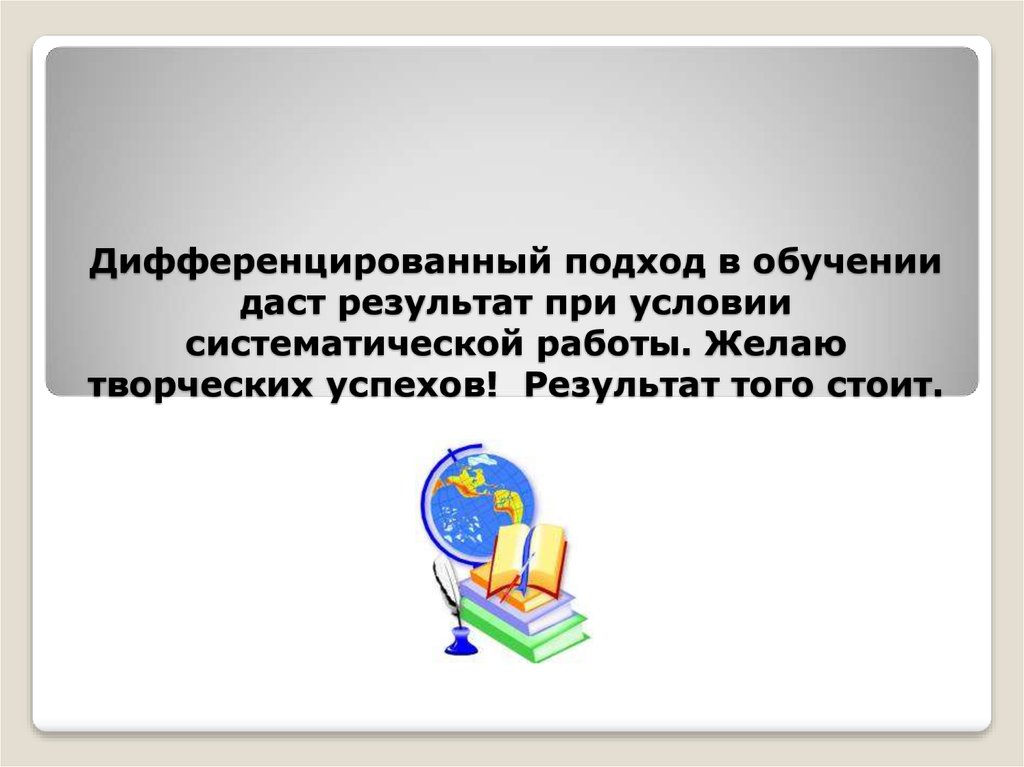 Дифференцированный подход в обучении даст результат при условии систематической работы. Желаю творческих успехов!  Результат того стоит.